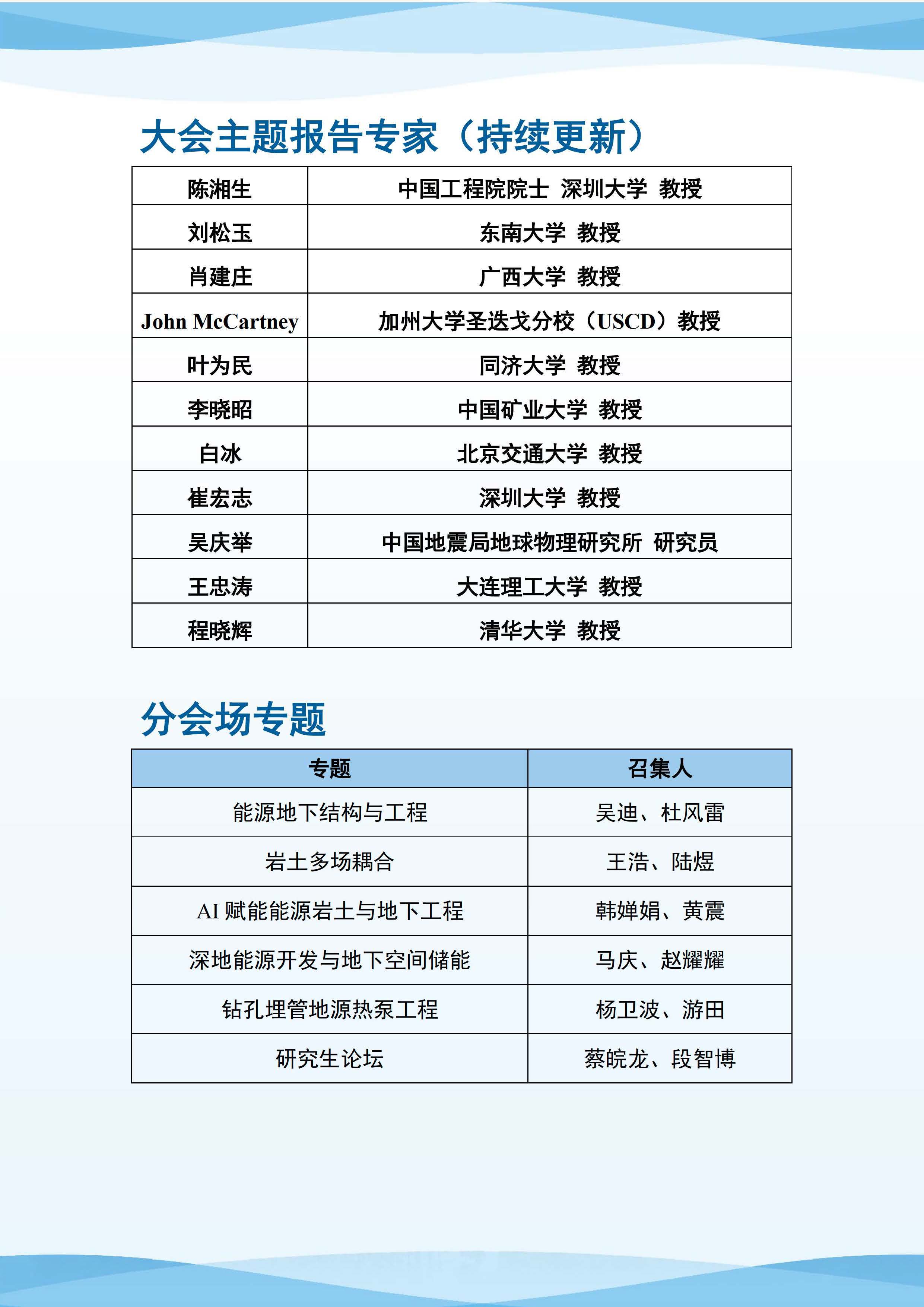 大会主题报告专家（持续更新）

| 陈湘生 | 中国工程院院士 深圳大学 教授 |
|---|---|
| 刘松玉 | 东南大学 教授 |
| 肖建庄 | 广西大学 教授 |
| John McCartney | 加州大学圣迭戈分校（USCD）教授 |
| 叶为民 | 同济大学 教授 |
| 李晓昭 | 中国矿业大学 教授 |
| 白冰 | 北京交通大学 教授 |
| 崔宏志 | 深圳大学 教授 |
| 吴庆举 | 中国地震局地球物理研究所 研究员 |
| 王忠涛 | 大连理工大学 教授 |
| 程晓辉 | 清华大学 教授 |

分会场专题

| 专题 | 召集人 |
|---|---|
| 能源地下结构与工程 | 吴迪、杜风雷 |
| 岩土多场耦合 | 王浩、陆煜 |
| AI 赋能能源岩土与地下工程 | 韩婵娟、黄震 |
| 深地能源开发与地下空间储能 | 马庆、赵耀耀 |
| 钻孔埋管地源热泵工程 | 杨卫波、游田 |
| 研究生论坛 | 蔡皖龙、段智博 |